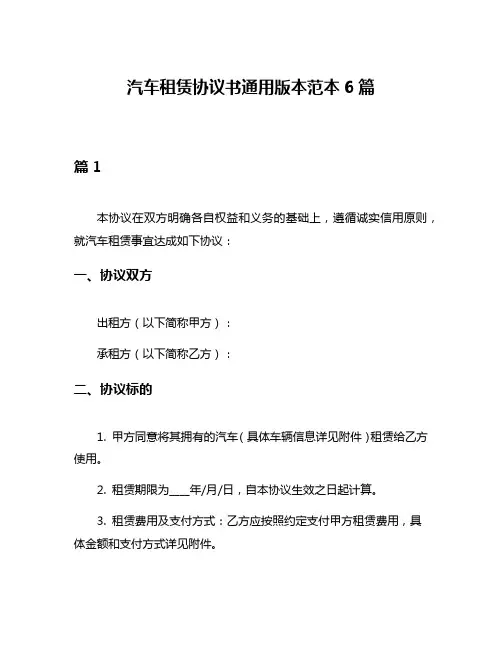 汽车租赁协议书通用版本范本 6 篇

篇 1

本协议在双方明确各自权益和义务的基础上，遵循诚实信用原则，就汽车租赁事宜达成如下协议：

一、协议双方

出租方（以下简称甲方）：

承租方（以下简称乙方）：

二、协议标的

1. 甲方同意将其拥有的汽车（具体车辆信息详见附件）租赁给乙方使用。

2. 租赁期限为____年/月/日，自本协议生效之日起计算。

3. 租赁费用及支付方式：乙方应按照约定支付甲方租赁费用，具体金额和支付方式详见附件。